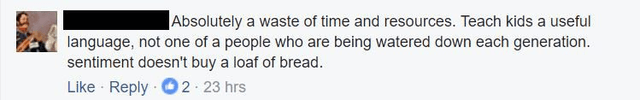 Absolutely a waste of time and resources. Teach kids a useful language, not one of a people who are being watered down each generation. sentiment doesn't buy a loaf of bread.

Like · Reply · 2 · 23 hrs